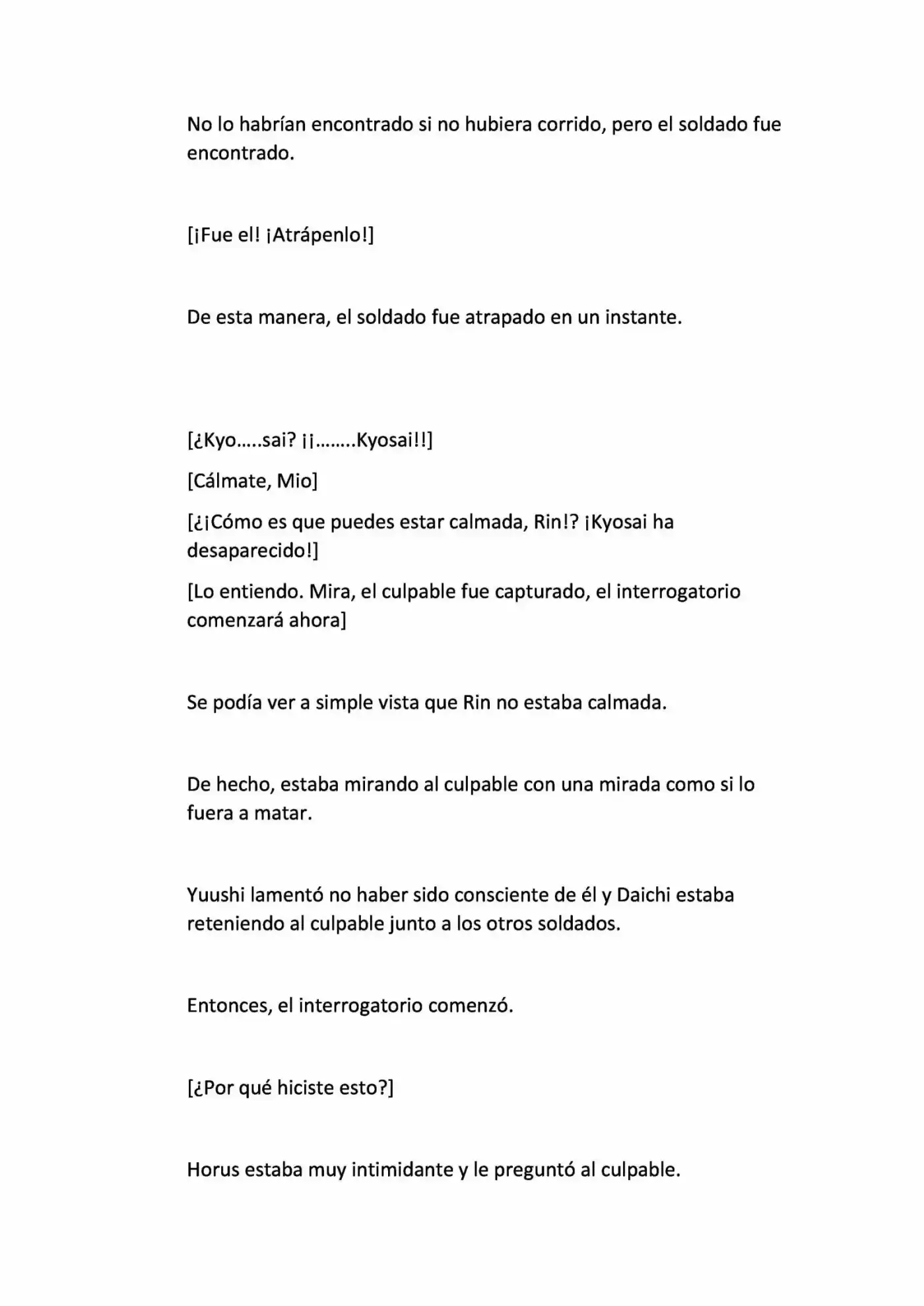 No lo habrían encontrado si no hubiera corrido, pero el soldado fue encontrado.

[¡Fue el! ¡Atrápenlo!]

De esta manera, el soldado fue atrapado en un instante.

[¿Kyo…..sai? ¡¡……..Kyosai!!]

[Cálmate, Mio]

[¿¡Cómo es que puedes estar calmada, Rin!? ¡Kyosai ha desaparecido!]

[Lo entiendo. Mira, el culpable fue capturado, el interrogatorio comenzará ahora]

Se podía ver a simple vista que Rin no estaba calmada.

De hecho, estaba mirando al culpable con una mirada como si lo fuera a matar.

Yuushi lamentó no haber sido consciente de él y Daichi estaba reteniendo al culpable junto a los otros soldados.

Entonces, el interrogatorio comenzó.

[¿Por qué hiciste esto?]

Horus estaba muy intimidante y le preguntó al culpable.